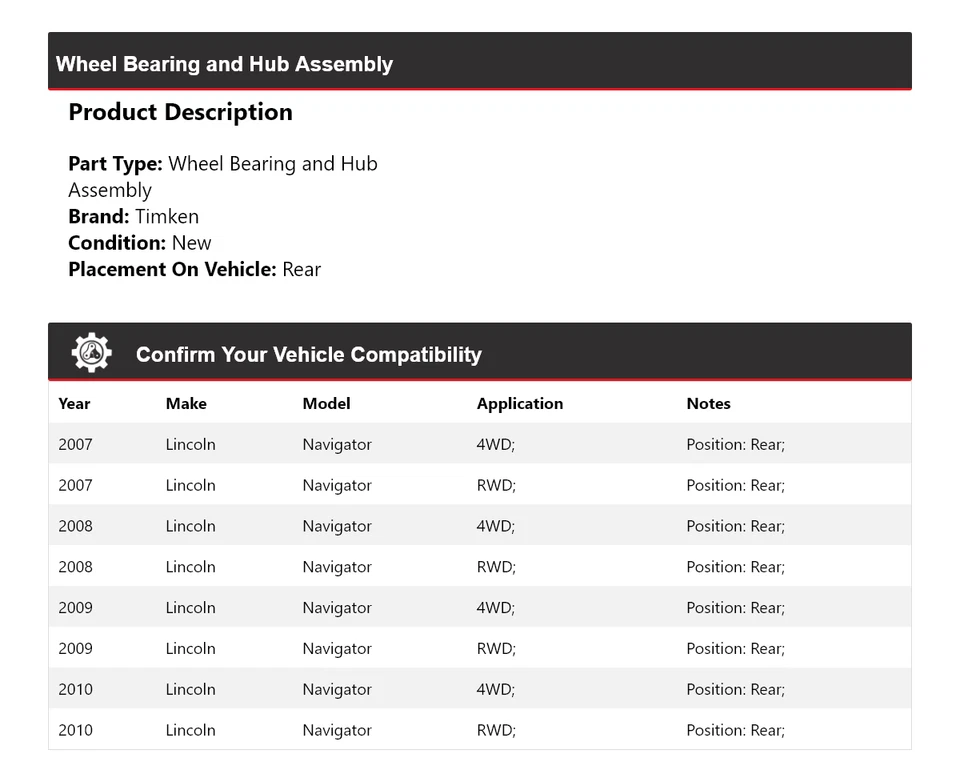 Wheel Bearing and Hub Assembly

Product Description

Part Type: Wheel Bearing and Hub Assembly
Brand: Timken
Condition: New
Placement On Vehicle: Rear

Confirm Your Vehicle Compatibility

| Year | Make | Model | Application | Notes |
|---|---|---|---|---|
| 2007 | Lincoln | Navigator | 4WD; | Position: Rear; |
| 2007 | Lincoln | Navigator | RWD; | Position: Rear; |
| 2008 | Lincoln | Navigator | 4WD; | Position: Rear; |
| 2008 | Lincoln | Navigator | RWD; | Position: Rear; |
| 2009 | Lincoln | Navigator | 4WD; | Position: Rear; |
| 2009 | Lincoln | Navigator | RWD; | Position: Rear; |
| 2010 | Lincoln | Navigator | 4WD; | Position: Rear; |
| 2010 | Lincoln | Navigator | RWD; | Position: Rear; |